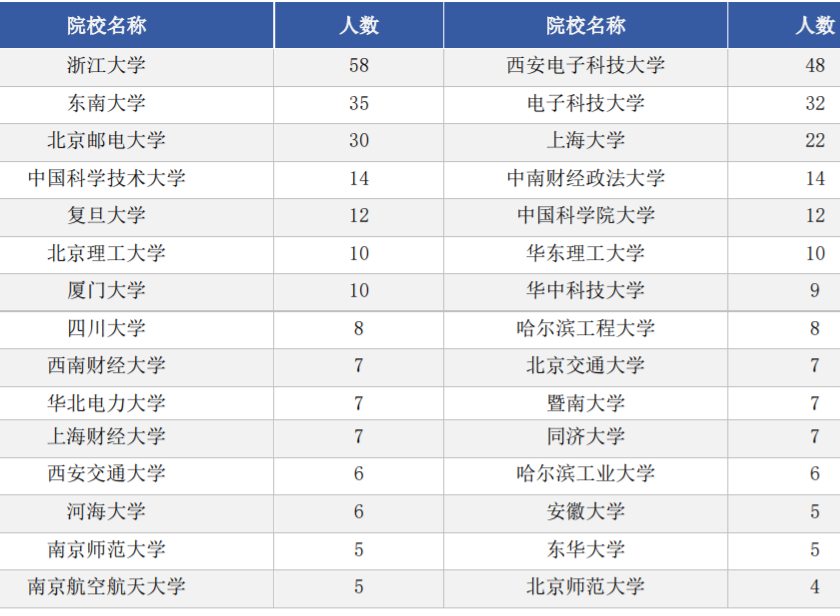 | 院校名称 | 人数 | 院校名称 | 人数 |
|---|---|---|---|
| 浙江大学 | 58 | 西安电子科技大学 | 48 |
| 东南大学 | 35 | 电子科技大学 | 32 |
| 北京邮电大学 | 30 | 上海大学 | 22 |
| 中国科学技术大学 | 14 | 中南财经政法大学 | 14 |
| 复旦大学 | 12 | 中国科学院大学 | 12 |
| 北京理工大学 | 10 | 华东理工大学 | 10 |
| 厦门大学 | 10 | 华中科技大学 | 9 |
| 四川大学 | 8 | 哈尔滨工程大学 | 8 |
| 西南财经大学 | 7 | 北京交通大学 | 7 |
| 华北电力大学 | 7 | 暨南大学 | 7 |
| 上海财经大学 | 7 | 同济大学 | 7 |
| 西安交通大学 | 6 | 哈尔滨工业大学 | 6 |
| 河海大学 | 6 | 安徽大学 | 5 |
| 南京师范大学 | 5 | 东华大学 | 5 |
| 南京航空航天大学 | 5 | 北京师范大学 | 4 |